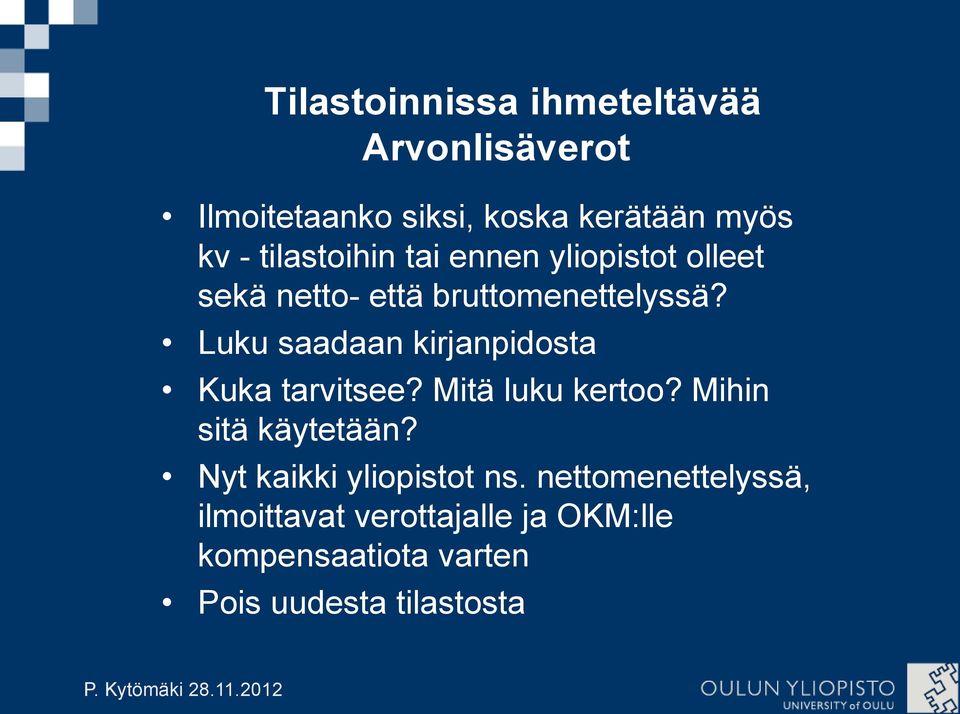 Tilastoinnissa ihmeteltävää
Arvonlisäverot

• Ilmoitetaanko siksi, koska kerätään myös kv - tilastoihin tai ennen yliopistot olleet sekä netto- että bruttomenettelyssä?
• Luku saadaan kirjanpidosta
• Kuka tarvitsee? Mitä luku kertoo? Mihin sitä käytetään?
• Nyt kaikki yliopistot ns. nettomenettelyssä, ilmoittavat verottajalle ja OKM:lle kompensaatiota varten
• Pois uudesta tilastosta

P. Kytömäki 28.11.2012

OULUN YLIOPISTO
UNIVERSITY of OULU